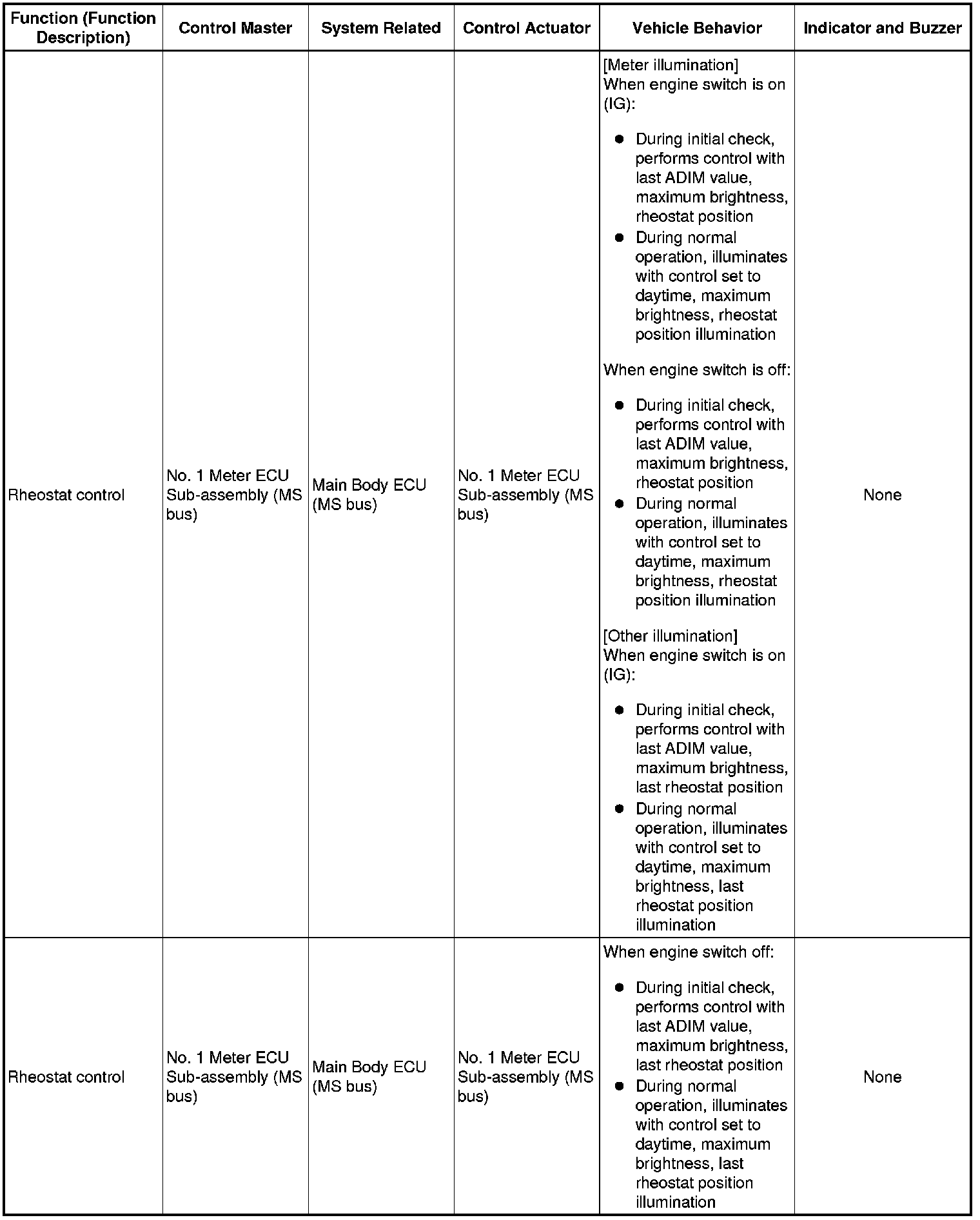 | Function (Function Description) | Control Master | System Related | Control Actuator | Vehicle Behavior | Indicator and Buzzer |
|---|---|---|---|---|---|
| Rheostat control | No. 1 Meter ECU Sub-assembly (MS bus) | Main Body ECU (MS bus) | No. 1 Meter ECU Sub-assembly (MS bus) | [Meter illumination] When engine switch is on (IG): ● During initial check, performs control with last ADIM value, maximum brightness, rheostat position ● During normal operation, illuminates with control set to daytime, maximum brightness, rheostat position illumination When engine switch is off: ● During initial check, performs control with last ADIM value, maximum brightness, rheostat position ● During normal operation, illuminates with control set to daytime, maximum brightness, rheostat position illumination [Other illumination] When engine switch is on (IG): ● During initial check, performs control with last ADIM value, maximum brightness, last rheostat position ● During normal operation, illuminates with control set to daytime, maximum brightness, last rheostat position illumination | None |
| Rheostat control | No. 1 Meter ECU Sub-assembly (MS bus) | Main Body ECU (MS bus) | No. 1 Meter ECU Sub-assembly (MS bus) | When engine switch off: ● During initial check, performs control with last ADIM value, maximum brightness, last rheostat position ● During normal operation, illuminates with control set to daytime, maximum brightness, last rheostat position illumination | None |